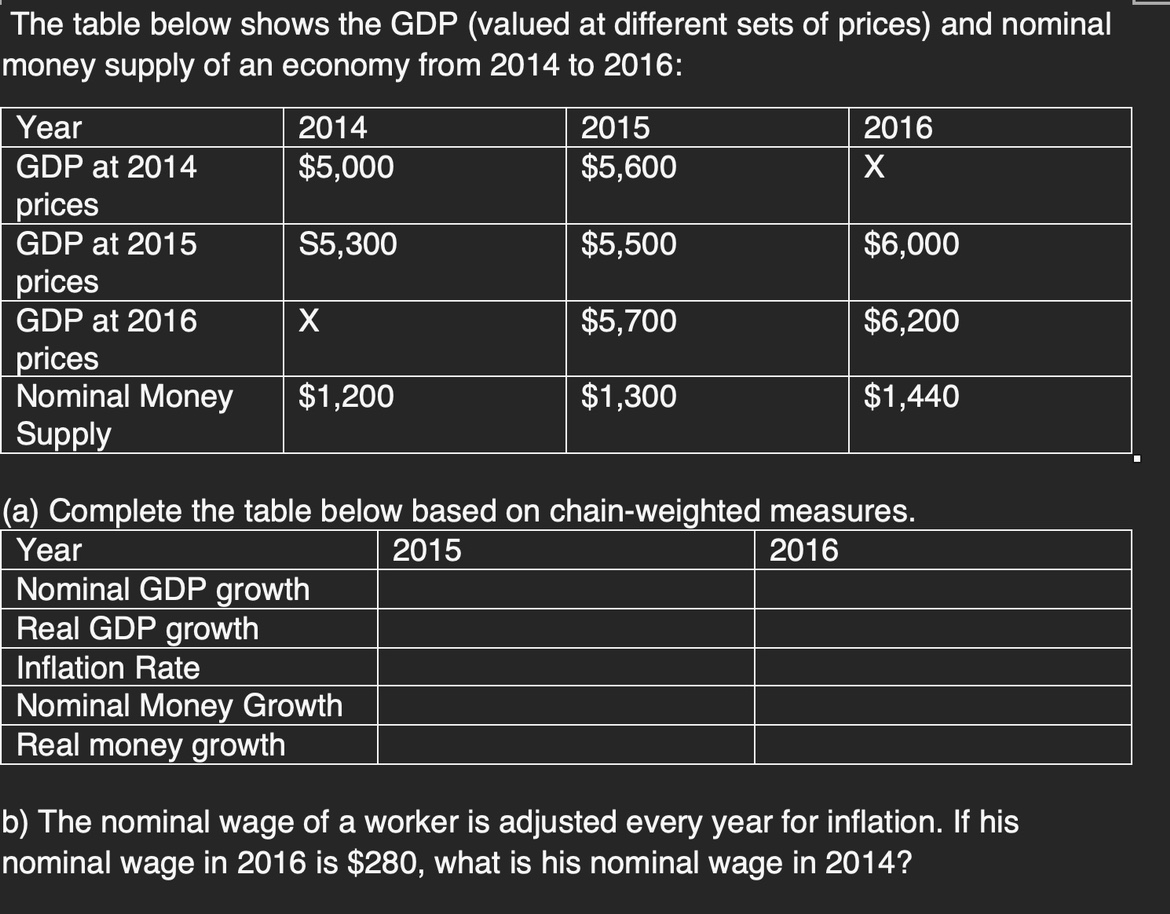 The table below shows the GDP (valued at different sets of prices) and nominal money supply of an economy from 2014 to 2016:

| Year | 2014 | 2015 | 2016 |
|---|---|---|---|
| GDP at 2014 prices | \$5,000 | \$5,600 | X |
| GDP at 2015 prices | S5,300 | \$5,500 | \$6,000 |
| GDP at 2016 prices | X | \$5,700 | \$6,200 |
| Nominal Money Supply | \$1,200 | \$1,300 | \$1,440 |

(a) Complete the table below based on chain-weighted measures.

| Year | 2015 | 2016 |
|---|---|---|
| Nominal GDP growth | | |
| Real GDP growth | | |
| Inflation Rate | | |
| Nominal Money Growth | | |
| Real money growth | | |

b) The nominal wage of a worker is adjusted every year for inflation. If his nominal wage in 2016 is \$280, what is his nominal wage in 2014?